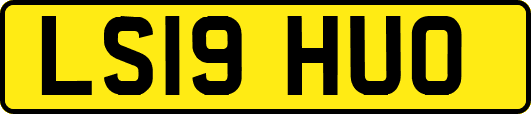 LS19 HUO